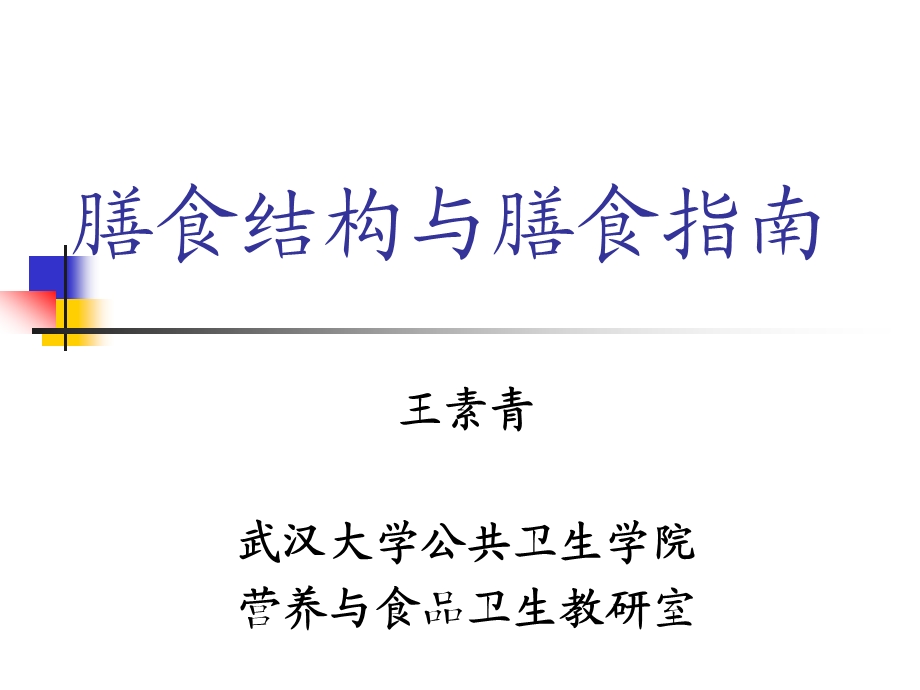 膳食结构与膳食指南

王素青

武汉大学公共卫生学院
营养与食品卫生教研室